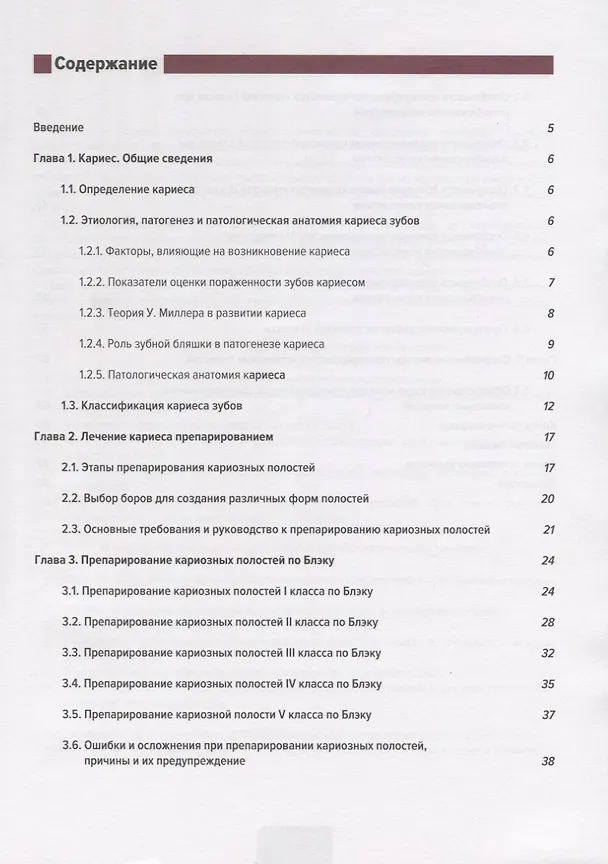 Содержание

Введение 5

Глава 1. Кариес. Общие сведения 6

1.1. Определение кариеса 6

1.2. Этиология, патогенез и патологическая анатомия кариеса зубов 6

1.2.1. Факторы, влияющие на возникновение кариеса 6

1.2.2. Показатели оценки пораженности зубов кариесом 7

1.2.3. Теория У. Миллера в развитии кариеса 8

1.2.4. Роль зубной бляшки в патогенезе кариеса 9

1.2.5. Патологическая анатомия кариеса 10

1.3. Классификация кариеса зубов 12

Глава 2. Лечение кариеса препарированием 17

2.1. Этапы препарирования кариозных полостей 17

2.2. Выбор боров для создания различных форм полостей 20

2.3. Основные требования и руководство к препарированию кариозных полостей 21

Глава 3. Препарирование кариозных полостей по Блэку 24

3.1. Препарирование кариозных полостей I класса по Блэку 24

3.2. Препарирование кариозных полостей II класса по Блэку 28

3.3. Препарирование кариозных полостей III класса по Блэку 32

3.4. Препарирование кариозных полостей IV класса по Блэку 35

3.5. Препарирование кариозной полости V класса по Блэку 37

3.6. Ошибки и осложнения при препарировании кариозных полостей, причины и их предупреждение 38